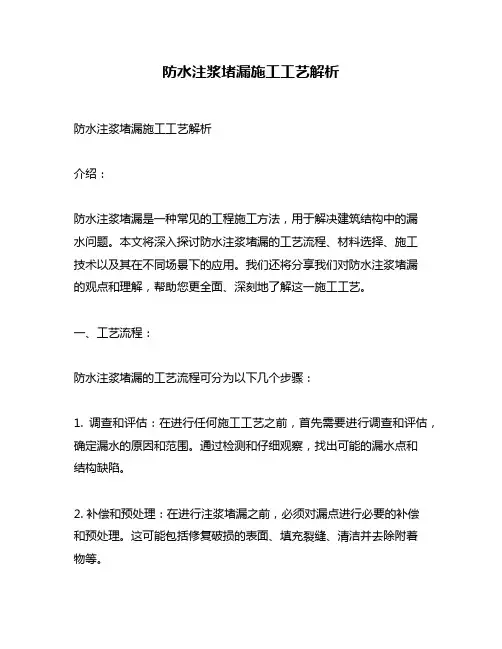 防水注浆堵漏施工工艺解析

防水注浆堵漏施工工艺解析

介绍：

防水注浆堵漏是一种常见的工程施工方法，用于解决建筑结构中的漏水问题。本文将深入探讨防水注浆堵漏的工艺流程、材料选择、施工技术以及其在不同场景下的应用。我们还将分享我们对防水注浆堵漏的观点和理解，帮助您更全面、深刻地了解这一施工工艺。

一、工艺流程：

防水注浆堵漏的工艺流程可分为以下几个步骤：

1. 调查和评估：在进行任何施工工艺之前，首先需要进行调查和评估，确定漏水的原因和范围。通过检测和仔细观察，找出可能的漏水点和结构缺陷。

2. 补偿和预处理：在进行注浆堵漏之前，必须对漏点进行必要的补偿和预处理。这可能包括修复破损的表面、填充裂缝、清洁并去除附着物等。